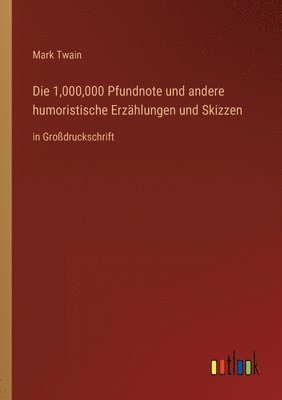 Mark Twain

Die 1,000,000 Pfundnote und andere humoristische Erzählungen und Skizzen

in Großdruckschrift

outlook